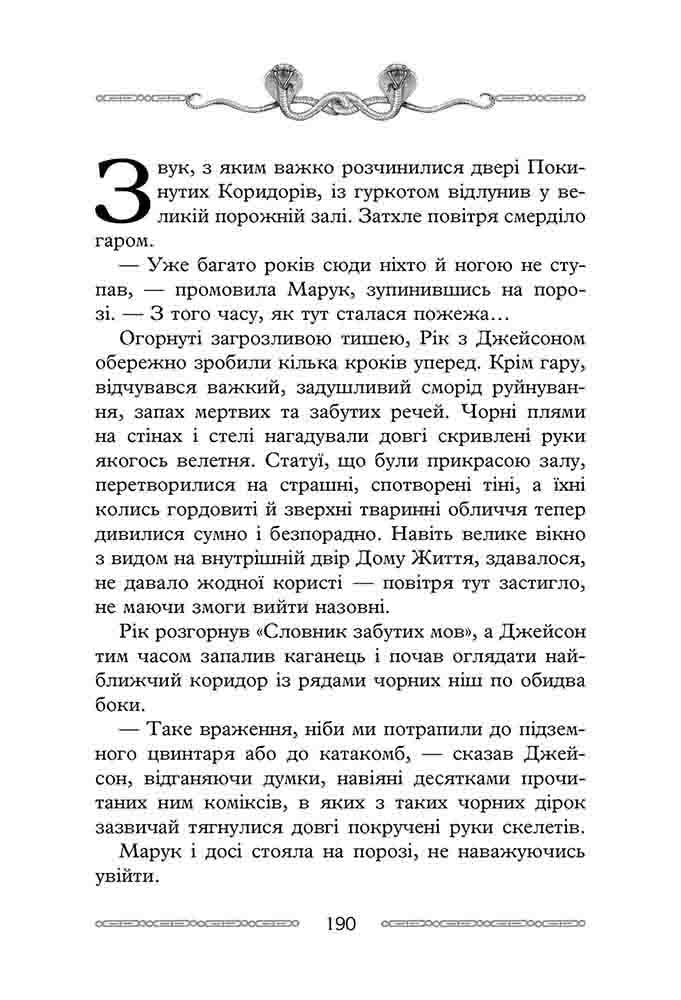 Звук, з яким важко розчинилися двері Покинутих Коридорів, із гуркотом відлунив у великій порожній залі. Затхле повітря смерділо гаром.

— Уже багато років сюди ніхто й ногою не ступав, — промовила Марук, зупинившись на порозі. — З того часу, як тут сталася пожежа…

Огорнуті загрозливою тишею, Рік з Джейсоном обережно зробили кілька кроків уперед. Крім гару, відчувався важкий, задушливий сморід руйнування, запах мертвих та забутих речей. Чорні плями на стінах і стелі нагадували довгі скривлені руки якогось велетня. Статуї, що були прикрасою залу, перетворилися на страшні, спотворені тіні, а їхні колись гордовиті й зверхні тваринні обличчя тепер дивилися сумно і безпорадно. Навіть велике вікно з видом на внутрішній двір Дому Життя, здавалося, не давало жодної користі — повітря тут застигло, не маючи змоги вийти назовні.

Рік розгорнув «Словник забутих мов», а Джейсон тим часом запалив каганець і почав оглядати найближчий коридор із рядами чорних ніш по обидва боки.

— Таке враження, ніби ми потрапили до підземного цвинтаря або до катакомб, — сказав Джейсон, відганяючи думки, навіяні десятками прочитаних ним коміксів, в яких з таких чорних дірок зазвичай тягнулися довгі покручені руки скелетів.

Марук і досі стояла на порозі, не наважуючись увійти.

190